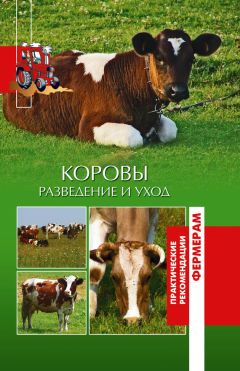 КОРОВЫ
РАЗВЕДЕНИЕ И УХОД

ПРАКТИЧЕСКИЕ РЕКОМЕНДАЦИИ
ФЕРМЕРАМ